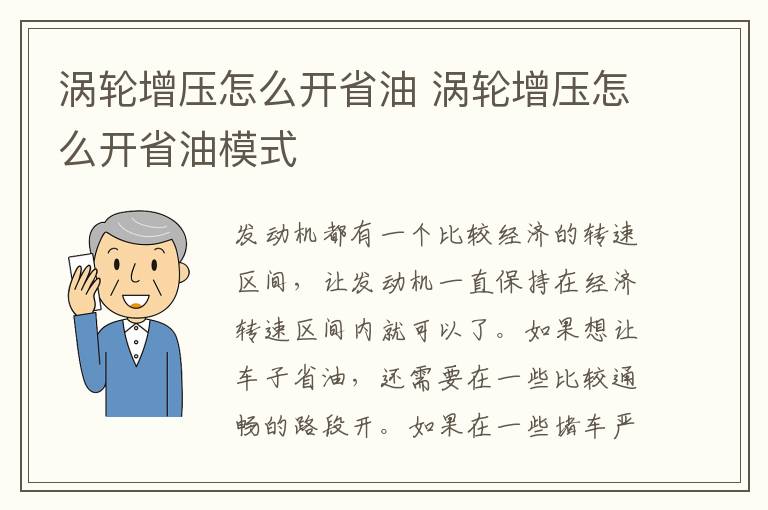 涡轮增压怎么开省油 涡轮增压怎么开省油模式

发动机都有一个比较经济的转速区间，让发动机一直保持在经济转速区间内就可以了。如果想让车子省油，还需要在一些比较通畅的路段开。如果在一些堵车严